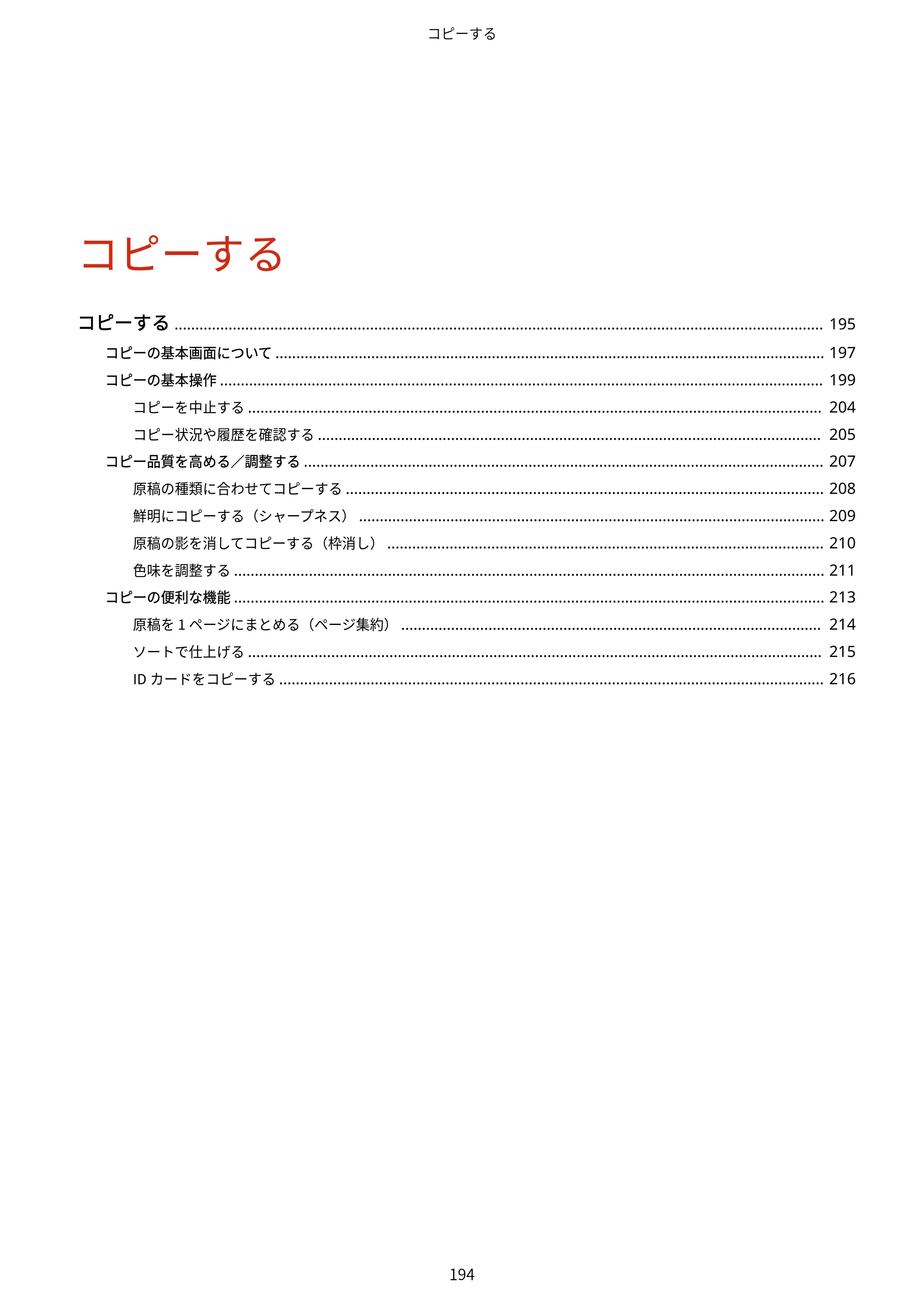 コピーする

コピーする

コピーする 195

コピーの基本画面について 197

コピーの基本操作 199

コピーを中止する 204

コピー状況や履歴を確認する 205

コピー品質を高める／調整する 207

原稿の種類に合わせてコピーする 208

鮮明にコピーする（シャープネス） 209

原稿の影を消してコピーする（枠消し） 210

色味を調整する 211

コピーの便利な機能 213

原稿を1ページにまとめる（ページ集約） 214

ソートで仕上げる 215

IDカードをコピーする 216

194